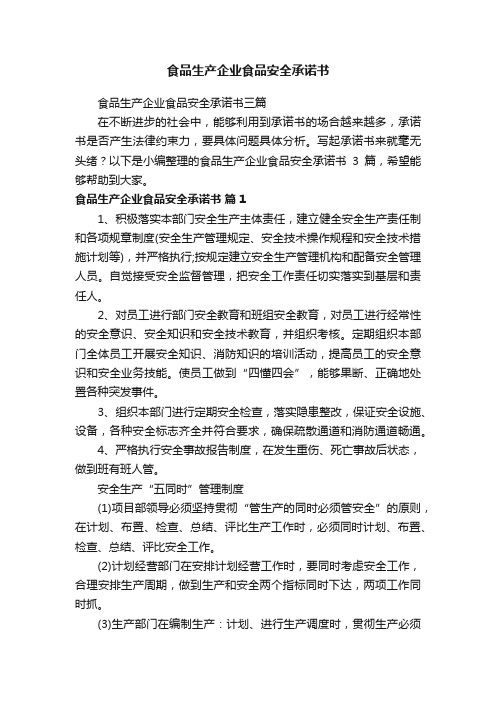 食品生产企业食品安全承诺书

食品生产企业食品安全承诺书三篇

在不断进步的社会中，能够利用到承诺书的场合越来越多，承诺书是否产生法律约束力，要具体问题具体分析。写起承诺书来就毫无头绪？以下是小编整理的食品生产企业食品安全承诺书 3 篇，希望能够帮助到大家。

食品生产企业食品安全承诺书 篇 1

1、积极落实本部门安全生产主体责任，建立健全安全生产责任制和各项规章制度(安全生产管理规定、安全技术操作规程和安全技术措施计划等)，并严格执行;按规定建立安全生产管理机构和配备安全管理人员。自觉接受安全监督管理，把安全工作责任切实落实到基层和责任人。

2、对员工进行部门安全教育和班组安全教育，对员工进行经常性的安全意识、安全知识和安全技术教育，并组织考核。定期组织本部门全体员工开展安全知识、消防知识的培训活动，提高员工的安全意识和安全业务技能。使员工做到“四懂四会”，能够果断、正确地处置各种突发事件。

3、组织本部门进行定期安全检查，落实隐患整改，保证安全设施、设备，各种安全标志齐全并符合要求，确保疏散通道和消防通道畅通。

4、严格执行安全事故报告制度，在发生重伤、死亡事故后状态，做到班有班人管。

安全生产“五同时”管理制度

(1)项目部领导必须坚持贯彻“管生产的同时必须管安全”的原则，在计划、布置、检查、总结、评比生产工作时，必须同时计划、布置、检查、总结、评比安全工作。

(2)计划经营部门在安排计划经营工作时，要同时考虑安全工作，合理安排生产周期，做到生产和安全两个指标同时下达，两项工作同时抓。

(3)生产部门在编制生产：计划、进行生产调度时，贯彻生产必须